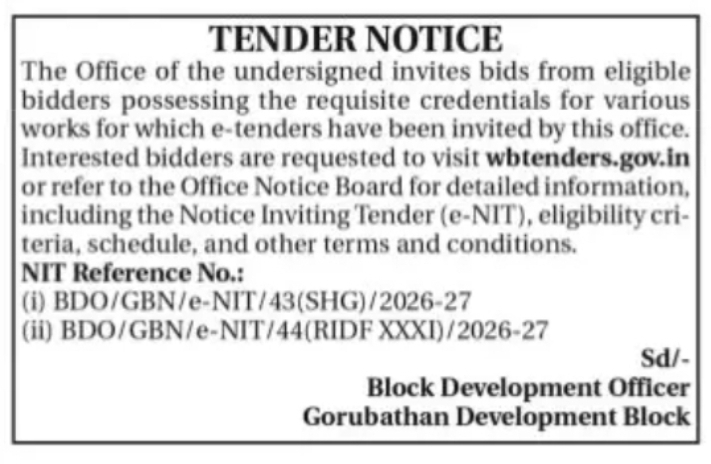 TENDER NOTICE

The Office of the undersigned invites bids from eligible bidders possessing the requisite credentials for various works for which e-tenders have been invited by this office. Interested bidders are requested to visit wbtenders.gov.in or refer to the Office Notice Board for detailed information, including the Notice Inviting Tender (e-NIT), eligibility criteria, schedule, and other terms and conditions.

NIT Reference No.:
(i) BDO/GBN/e-NIT/43(SHG)/2026-27
(ii) BDO/GBN/e-NIT/44(RIDF XXXI)/2026-27

Sd/-
Block Development Officer
Gorubathan Development Block